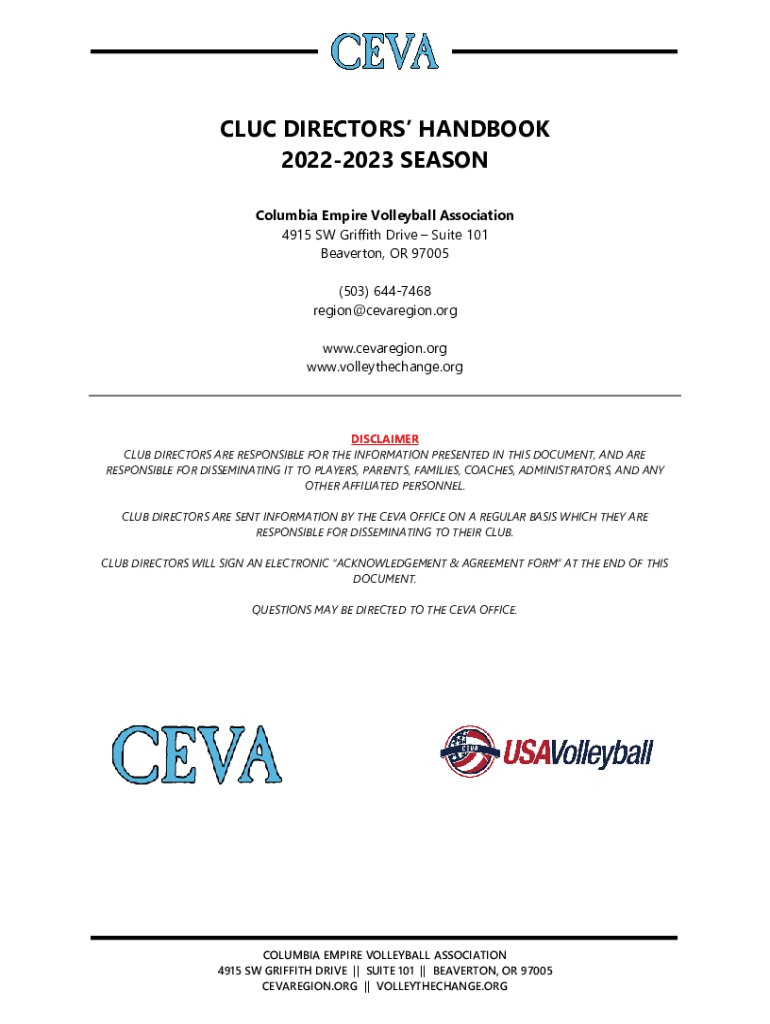 CEVA

CLUC DIRECTORS' HANDBOOK
2022-2023 SEASON

Columbia Empire Volleyball Association
4915 SW Griffith Drive – Suite 101
Beaverton, OR 97005

(503) 644-7468
region@cevaregion.org

www.cevaregion.org
www.volleythechange.org

DISCLAIMER
CLUB DIRECTORS ARE RESPONSIBLE FOR THE INFORMATION PRESENTED IN THIS DOCUMENT, AND ARE RESPONSIBLE FOR DISSEMINATING IT TO PLAYERS, PARENTS, FAMILIES, COACHES, ADMINISTRATORS, AND ANY OTHER AFFILIATED PERSONNEL.

CLUB DIRECTORS ARE SENT INFORMATION BY THE CEVA OFFICE ON A REGULAR BASIS WHICH THEY ARE RESPONSIBLE FOR DISSEMINATING TO THEIR CLUB.

CLUB DIRECTORS WILL SIGN AN ELECTRONIC "ACKNOWLEDGEMENT & AGREEMENT FORM" AT THE END OF THIS DOCUMENT.

QUESTIONS MAY BE DIRECTED TO THE CEVA OFFICE.

CEVA

CEVA USAVolleyball

COLUMBIA EMPIRE VOLLEYBALL ASSOCIATION
4915 SW GRIFFITH DRIVE || SUITE 101 || BEAVERTON, OR 97005
CEVAREGION.ORG || VOLLEYTHECHANGE.ORG